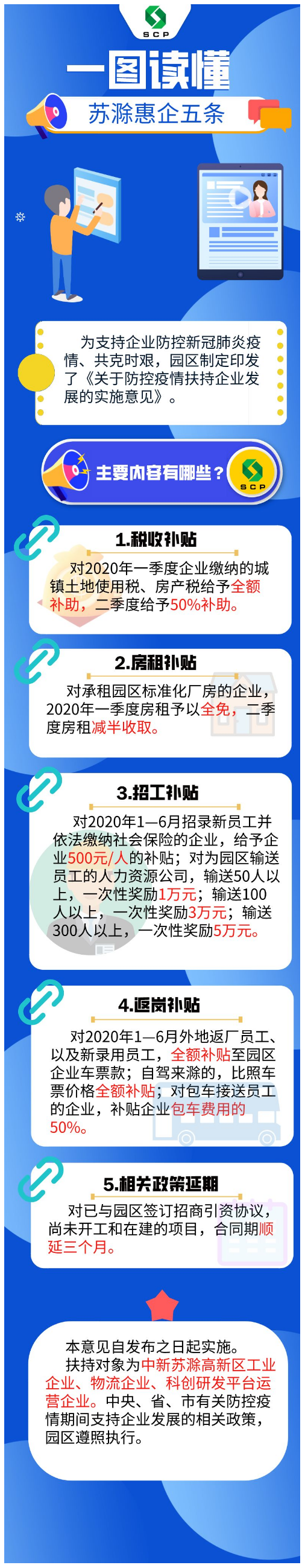 SCP

一图读懂

苏滁惠企五条

为支持企业防控新冠肺炎疫情、共克时艰，园区制定印发了《关于防控疫情扶持企业发展的实施意见》。

主要内容有哪些？

SCP

1.税收补贴

对2020年一季度企业缴纳的城镇土地使用税、房产税给予全额补助，二季度给予50%补助。

2.房租补贴

对承租园区标准化厂房的企业，2020年一季度房租予以全免，二季度房租减半收取。

3.招工补贴

对2020年1—6月招录新员工并依法缴纳社会保险的企业，给予企业500元/人的补贴；对为园区输送员工的人力资源公司，输送50人以上，一次性奖励1万元；输送100人以上，一次性奖励3万元；输送300人以上，一次性奖励5万元。

4.返岗补贴

对2020年1—6月外地返厂员工、以及新录用员工，全额补贴至园区企业车票款；自驾来滁的，比照车票价格全额补贴；对包车接送员工的企业，补贴企业包车费用的50%。

5.相关政策延期

对已与园区签订招商引资协议，尚未开工和在建的项目，合同期顺延三个月。

本意见自发布之日起实施。

扶持对象为中新苏滁高新区工业企业、物流企业、科创研发平台运营企业。中央、省、市有关防控疫情期间支持企业发展的相关政策，园区遵照执行。